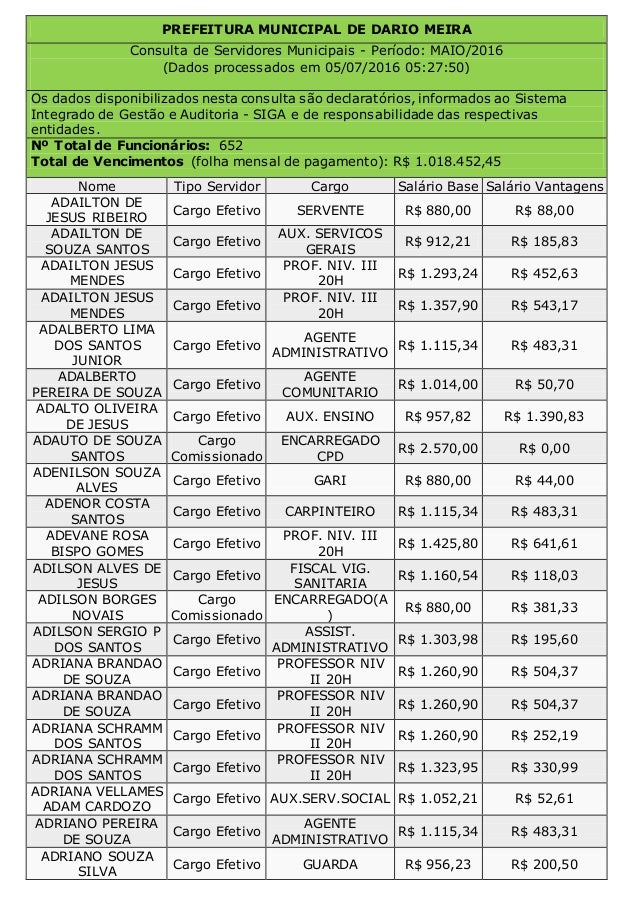 PREFEITURA MUNICIPAL DE DARIO MEIRA
Consulta de Servidores Municipais - Período: MAIO/2016
(Dados processados em 05/07/2016 05:27:50)

Os dados disponibilizados nesta consulta são declaratórios, informados ao Sistema Integrado de Gestão e Auditoria - SIGA e de responsabilidade das respectivas entidades.
Nº Total de Funcionários: 652
Total de Vencimentos (folha mensal de pagamento): R$ 1.018.452,45

| Nome | Tipo Servidor | Cargo | Salário Base | Salário Vantagens |
|---|---|---|---|---|
| ADAILTON DE JESUS RIBEIRO | Cargo Efetivo | SERVENTE | R$ 880,00 | R$ 88,00 |
| ADAILTON DE SOUZA SANTOS | Cargo Efetivo | AUX. SERVICOS GERAIS | R$ 912,21 | R$ 185,83 |
| ADAILTON JESUS MENDES | Cargo Efetivo | PROF. NIV. III 20H | R$ 1.293,24 | R$ 452,63 |
| ADAILTON JESUS MENDES | Cargo Efetivo | PROF. NIV. III 20H | R$ 1.357,90 | R$ 543,17 |
| ADALBERTO LIMA DOS SANTOS JUNIOR | Cargo Efetivo | AGENTE ADMINISTRATIVO | R$ 1.115,34 | R$ 483,31 |
| ADALBERTO PEREIRA DE SOUZA | Cargo Efetivo | AGENTE COMUNITARIO | R$ 1.014,00 | R$ 50,70 |
| ADALTO OLIVEIRA DE JESUS | Cargo Efetivo | AUX. ENSINO | R$ 957,82 | R$ 1.390,83 |
| ADAUTO DE SOUZA SANTOS | Cargo Comissionado | ENCARREGADO CPD | R$ 2.570,00 | R$ 0,00 |
| ADENILSON SOUZA ALVES | Cargo Efetivo | GARI | R$ 880,00 | R$ 44,00 |
| ADENOR COSTA SANTOS | Cargo Efetivo | CARPINTEIRO | R$ 1.115,34 | R$ 483,31 |
| ADEVANE ROSA BISPO GOMES | Cargo Efetivo | PROF. NIV. III 20H | R$ 1.425,80 | R$ 641,61 |
| ADILSON ALVES DE JESUS | Cargo Efetivo | FISCAL VIG. SANITARIA | R$ 1.160,54 | R$ 118,03 |
| ADILSON BORGES NOVAIS | Cargo Comissionado | ENCARREGADO(A) | R$ 880,00 | R$ 381,33 |
| ADILSON SERGIO P DOS SANTOS | Cargo Efetivo | ASSIST. ADMINISTRATIVO | R$ 1.303,98 | R$ 195,60 |
| ADRIANA BRANDAO DE SOUZA | Cargo Efetivo | PROFESSOR NIV II 20H | R$ 1.260,90 | R$ 504,37 |
| ADRIANA BRANDAO DE SOUZA | Cargo Efetivo | PROFESSOR NIV II 20H | R$ 1.260,90 | R$ 504,37 |
| ADRIANA SCHRAMM DOS SANTOS | Cargo Efetivo | PROFESSOR NIV II 20H | R$ 1.260,90 | R$ 252,19 |
| ADRIANA SCHRAMM DOS SANTOS | Cargo Efetivo | PROFESSOR NIV II 20H | R$ 1.323,95 | R$ 330,99 |
| ADRIANA VELLAMES ADAM CARDOZO | Cargo Efetivo | AUX.SERV.SOCIAL | R$ 1.052,21 | R$ 52,61 |
| ADRIANO PEREIRA DE SOUZA | Cargo Efetivo | AGENTE ADMINISTRATIVO | R$ 1.115,34 | R$ 483,31 |
| ADRIANO SOUZA SILVA | Cargo Efetivo | GUARDA | R$ 956,23 | R$ 200,50 |